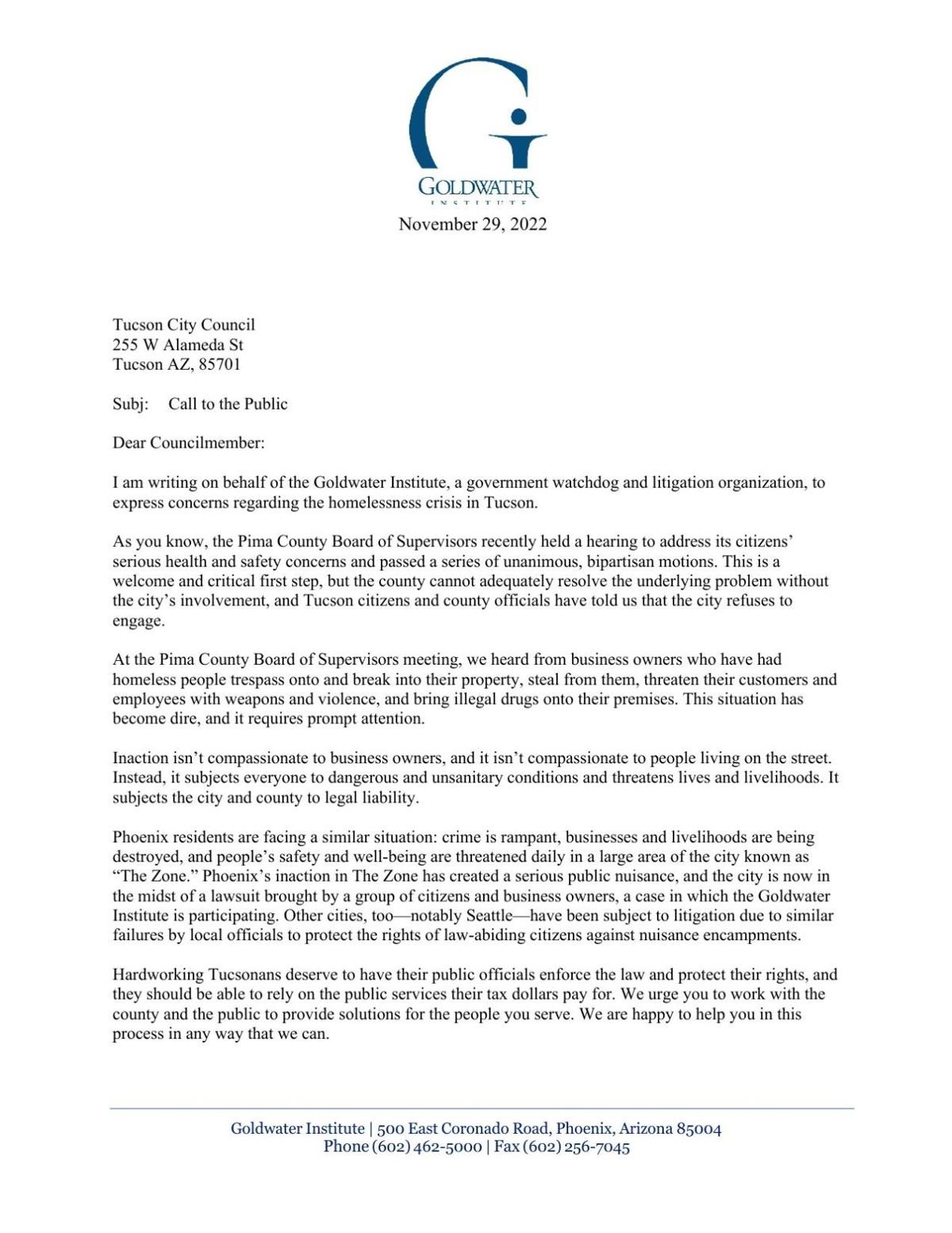 GOLDWATER
INSTITUTE

November 29, 2022

Tucson City Council
255 W Alameda St
Tucson AZ, 85701

Subj: Call to the Public

Dear Councilmember:

I am writing on behalf of the Goldwater Institute, a government watchdog and litigation organization, to express concerns regarding the homelessness crisis in Tucson.

As you know, the Pima County Board of Supervisors recently held a hearing to address its citizens' serious health and safety concerns and passed a series of unanimous, bipartisan motions. This is a welcome and critical first step, but the county cannot adequately resolve the underlying problem without the city's involvement, and Tucson citizens and county officials have told us that the city refuses to engage.

At the Pima County Board of Supervisors meeting, we heard from business owners who have had homeless people trespass onto and break into their property, steal from them, threaten their customers and employees with weapons and violence, and bring illegal drugs onto their premises. This situation has become dire, and it requires prompt attention.

Inaction isn't compassionate to business owners, and it isn't compassionate to people living on the street. Instead, it subjects everyone to dangerous and unsanitary conditions and threatens lives and livelihoods. It subjects the city and county to legal liability.

Phoenix residents are facing a similar situation: crime is rampant, businesses and livelihoods are being destroyed, and people's safety and well-being are threatened daily in a large area of the city known as "The Zone." Phoenix's inaction in The Zone has created a serious public nuisance, and the city is now in the midst of a lawsuit brought by a group of citizens and business owners, a case in which the Goldwater Institute is participating. Other cities, too—notably Seattle—have been subject to litigation due to similar failures by local officials to protect the rights of law-abiding citizens against nuisance encampments.

Hardworking Tucsonans deserve to have their public officials enforce the law and protect their rights, and they should be able to rely on the public services their tax dollars pay for. We urge you to work with the county and the public to provide solutions for the people you serve. We are happy to help you in this process in any way that we can.

Goldwater Institute | 500 East Coronado Road, Phoenix, Arizona 85004
Phone (602) 462-5000 | Fax (602) 256-7045